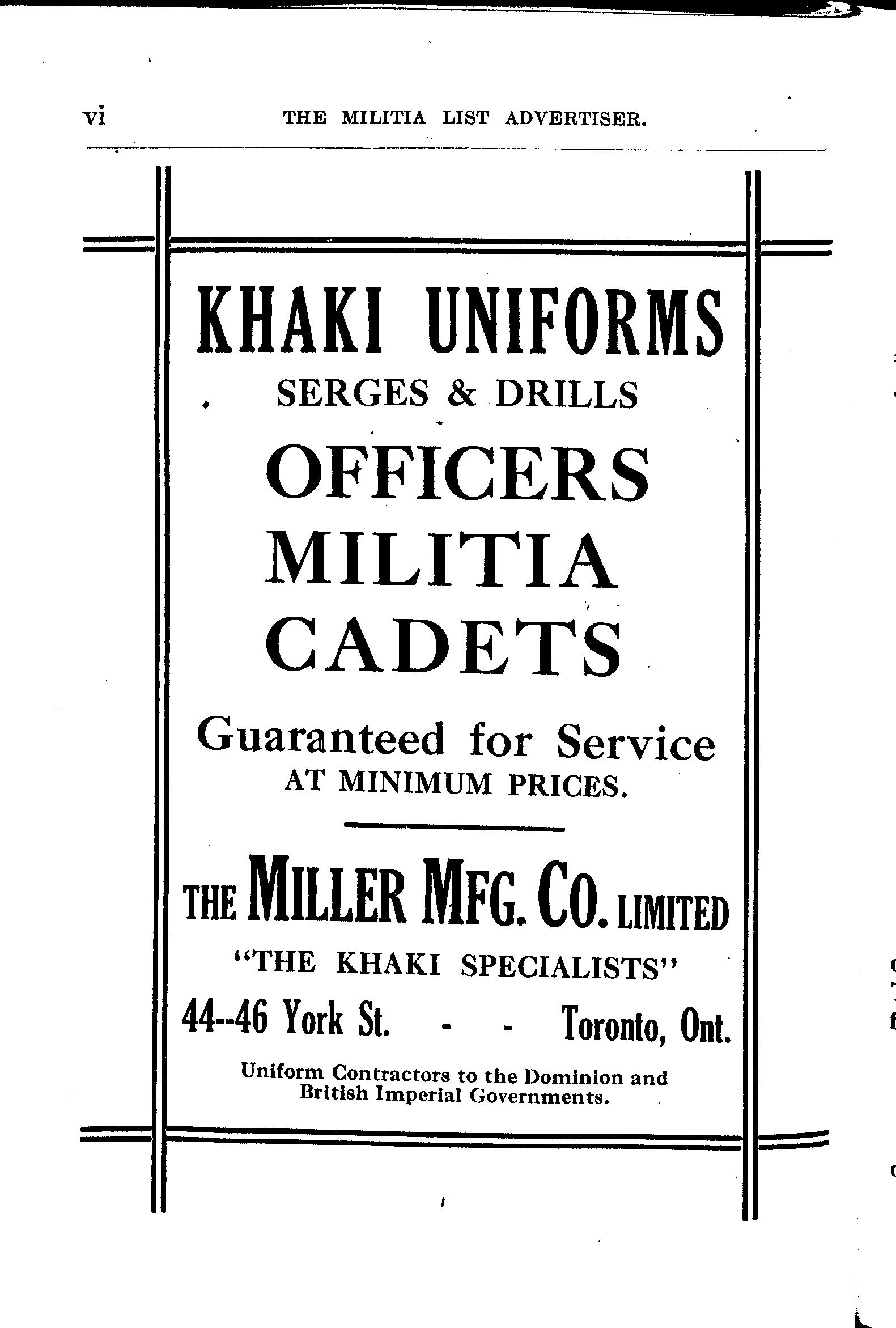 vi THE MILITIA LIST ADVERTISER.

KHAKI UNIFORMS
SERGES & DRILLS

OFFICERS
MILITIA
CADETS

Guaranteed for Service
AT MINIMUM PRICES.

THE MILLER MFG. CO. LIMITED
"THE KHAKI SPECIALISTS"
44--46 York St. - - Toronto, Ont.

Uniform Contractors to the Dominion and British Imperial Governments.